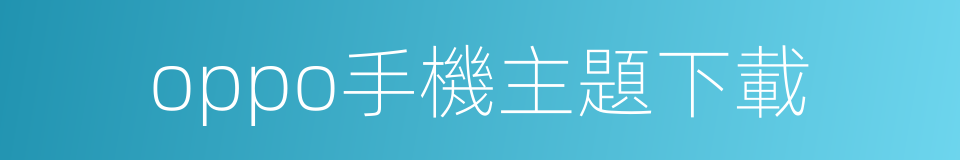 oppo手機主題下載